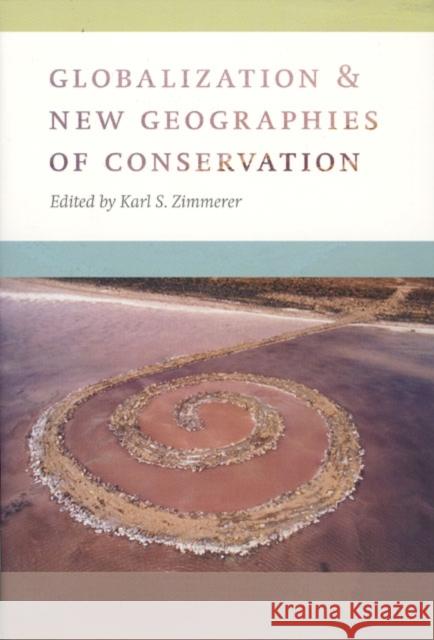 GLOBALIZATION &
NEW GEOGRAPHIES
OF CONSERVATION

Edited by Karl S. Zimmerer

Kraina Książek